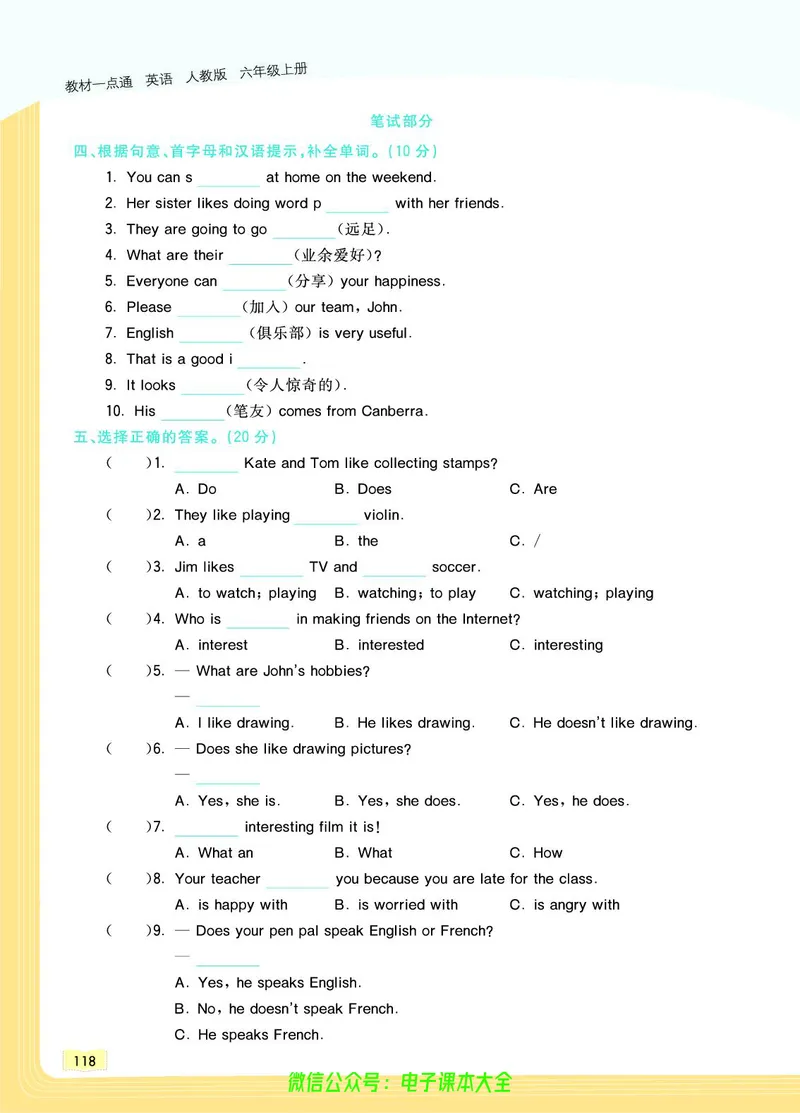 教材一点通 英语 人教版 六年级上册

笔试部分

四、根据句意、首字母和汉语提示，补全单词。(10 分)

1. You can s ________ at home on the weekend.

2. Her sister likes doing word p ________ with her friends.

3. They are going to go ________(远足).

4. What are their ________(业余爱好)?

5. Everyone can ________(分享) your happiness.

6. Please ________(加入) our team, John.

7. English ________(俱乐部) is very useful.

8. That is a good i ________.

9. It looks ________(令人惊奇的).

10. His ________(笔友) comes from Canberra.

五、选择正确的答案。(20 分)

( )1. ________ Kate and Tom like collecting stamps?

A. Do B. Does C. Are

( )2. They like playing ________ violin.

A. a B. the C. /

( )3. Jim likes ________ TV and ________ soccer.

A. to watch; playing B. watching; to play C. watching; playing

( )4. Who is ________ in making friends on the Internet?

A. interest B. interested C. interesting

( )5. — What are John's hobbies?

— ________

A. I like drawing. B. He likes drawing. C. He doesn't like drawing.

( )6. — Does she like drawing pictures?

— ________

A. Yes, she is. B. Yes, she does. C. Yes, he does.

( )7. ________ interesting film it is!

A. What an B. What C. How

( )8. Your teacher ________ you because you are late for the class.

A. is happy with B. is worried with C. is angry with

( )9. — Does your pen pal speak English or French?

— ________

A. Yes, he speaks English.

B. No, he doesn't speak French.

C. He speaks French.

118

微信公众号：电子课本大全